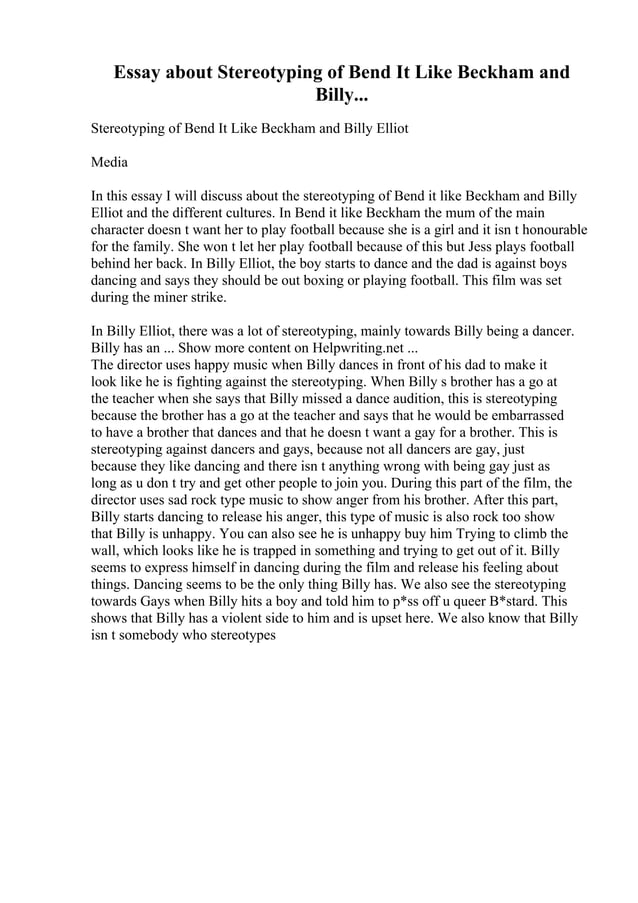 Essay about Stereotyping of Bend It Like Beckham and Billy...

Stereotyping of Bend It Like Beckham and Billy Elliot

Media

In this essay I will discuss about the stereotyping of Bend it like Beckham and Billy Elliot and the different cultures. In Bend it like Beckham the mum of the main character doesn t want her to play football because she is a girl and it isn t honourable for the family. She won t let her play football because of this but Jess plays football behind her back. In Billy Elliot, the boy starts to dance and the dad is against boys dancing and says they should be out boxing or playing football. This film was set during the miner strike.

In Billy Elliot, there was a lot of stereotyping, mainly towards Billy being a dancer. Billy has an ... Show more content on Helpwriting.net ...
The director uses happy music when Billy dances in front of his dad to make it look like he is fighting against the stereotyping. When Billy s brother has a go at the teacher when she says that Billy missed a dance audition, this is stereotyping because the brother has a go at the teacher and says that he would be embarrassed to have a brother that dances and that he doesn t want a gay for a brother. This is stereotyping against dancers and gays, because not all dancers are gay, just because they like dancing and there isn t anything wrong with being gay just as long as u don t try and get other people to join you. During this part of the film, the director uses sad rock type music to show anger from his brother. After this part, Billy starts dancing to release his anger, this type of music is also rock too show that Billy is unhappy. You can also see he is unhappy buy him Trying to climb the wall, which looks like he is trapped in something and trying to get out of it. Billy seems to express himself in dancing during the film and release his feeling about things. Dancing seems to be the only thing Billy has. We also see the stereotyping towards Gays when Billy hits a boy and told him to p*ss off u queer B*stard. This shows that Billy has a violent side to him and is upset here. We also know that Billy isn t somebody who stereotypes